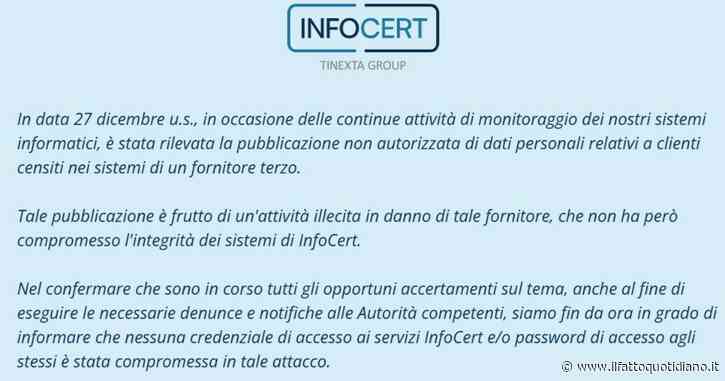 INFOCERT
TINEXTA GROUP

In data 27 dicembre u.s., in occasione delle continue attività di monitoraggio dei nostri sistemi informatici, è stata rilevata la pubblicazione non autorizzata di dati personali relativi a clienti censiti nei sistemi di un fornitore terzo.

Tale pubblicazione è frutto di un'attività illecita in danno di tale fornitore, che non ha però compromesso l'integrità dei sistemi di InfoCert.

Nel confermare che sono in corso tutti gli opportuni accertamenti sul tema, anche al fine di eseguire le necessarie denunce e notifiche alle Autorità competenti, siamo fin da ora in grado di informare che nessuna credenziale di accesso ai servizi InfoCert e/o password di accesso agli stessi è stata compromessa in tale attacco.

© www.ilfattoquotidiano.it